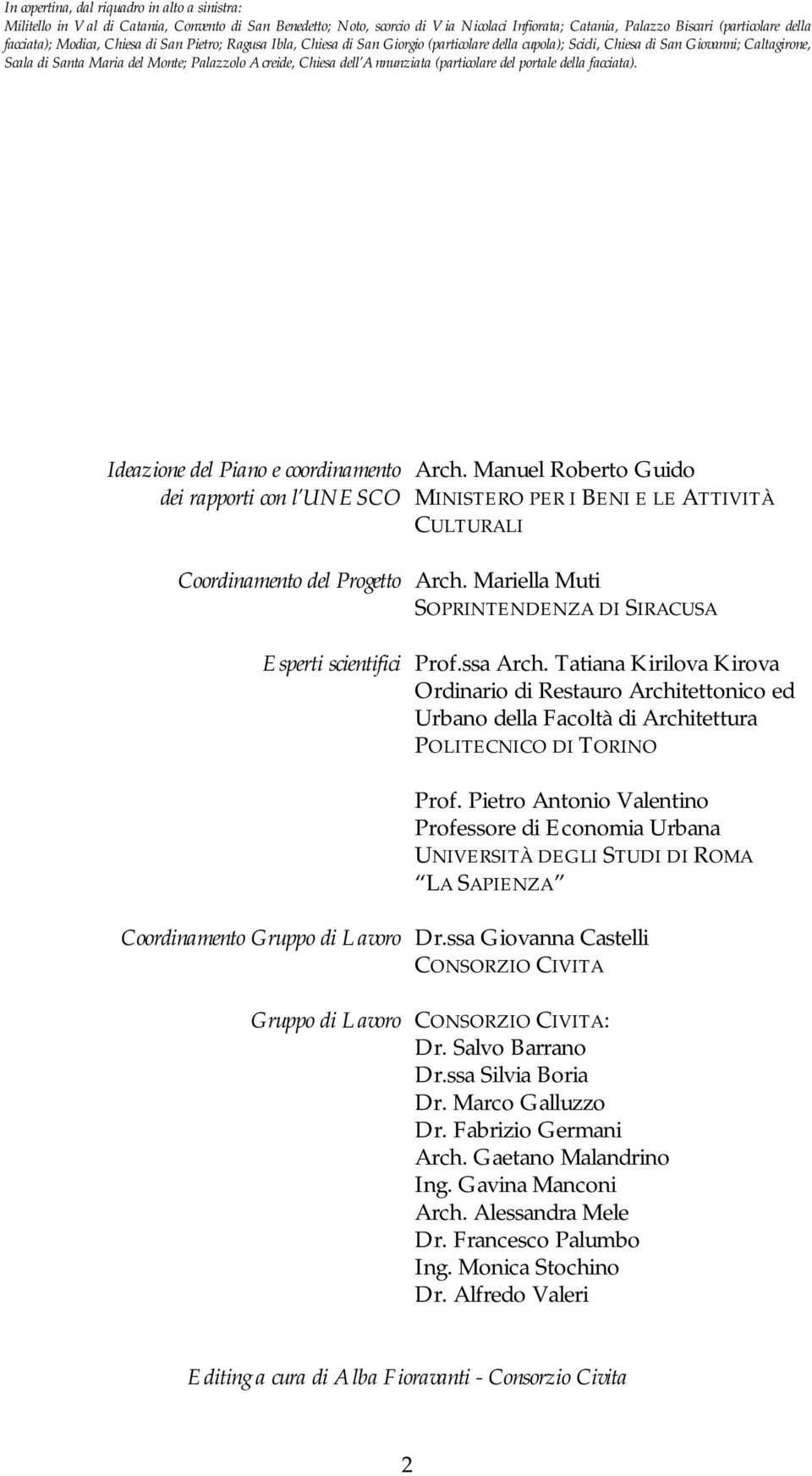 In copertina, dal riquadro in alto a sinistra:
Militello in Val di Catania, Convento di San Benedetto; Noto, scorcio di Via Nicolaci Infiorata; Catania, Palazzo Biscari (particolare della facciata); Modica, Chiesa di San Pietro; Ragusa Ibla, Chiesa di San Giorgio (particolare della cupola); Scicli, Chiesa di San Giovanni; Caltagirone, Scala di Santa Maria del Monte; Palazzolo Acreide, Chiesa dell'Annunziata (particolare del portale della facciata).

Ideazione del Piano e coordinamento dei rapporti con l'UNESCO
Arch. Manuel Roberto Guido
MINISTERO PER I BENI E LE ATTIVITÀ CULTURALI

Coordinamento del Progetto
Arch. Mariella Muti
SOPRINTENDENZA DI SIRACUSA

Esperti scientifici
Prof.ssa Arch. Tatiana Kirilova Kirova
Ordinario di Restauro Architettonico ed Urbano della Facoltà di Architettura
POLITECNICO DI TORINO

Prof. Pietro Antonio Valentino
Professore di Economia Urbana
UNIVERSITÀ DEGLI STUDI DI ROMA "LA SAPIENZA"

Coordinamento Gruppo di Lavoro
Dr.ssa Giovanna Castelli
CONSORZIO CIVITA

Gruppo di Lavoro
CONSORZIO CIVITA:
Dr. Salvo Barrano
Dr.ssa Silvia Boria
Dr. Marco Galluzzo
Dr. Fabrizio Germani
Arch. Gaetano Malandrino
Ing. Gavina Manconi
Arch. Alessandra Mele
Dr. Francesco Palumbo
Ing. Monica Stochino
Dr. Alfredo Valeri

Editing a cura di Alba Fioravanti - Consorzio Civita

2